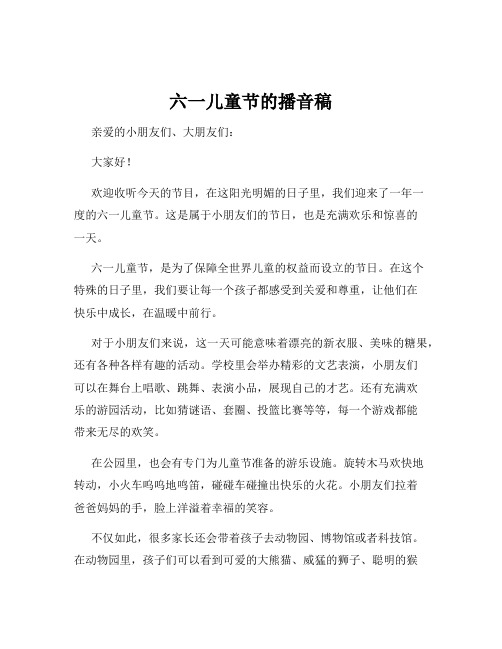 六一儿童节的播音稿

亲爱的小朋友们、大朋友们：

大家好！

欢迎收听今天的节目，在这阳光明媚的日子里，我们迎来了一年一度的六一儿童节。这是属于小朋友们的节日，也是充满欢乐和惊喜的一天。

六一儿童节，是为了保障全世界儿童的权益而设立的节日。在这个特殊的日子里，我们要让每一个孩子都感受到关爱和尊重，让他们在快乐中成长，在温暖中前行。

对于小朋友们来说，这一天可能意味着漂亮的新衣服、美味的糖果，还有各种各样有趣的活动。学校里会举办精彩的文艺表演，小朋友们可以在舞台上唱歌、跳舞、表演小品，展现自己的才艺。还有充满欢乐的游园活动，比如猜谜语、套圈、投篮比赛等等，每一个游戏都能带来无尽的欢笑。

在公园里，也会有专门为儿童节准备的游乐设施。旋转木马欢快地转动，小火车呜呜地鸣笛，碰碰车碰撞出快乐的火花。小朋友们拉着爸爸妈妈的手，脸上洋溢着幸福的笑容。

不仅如此，很多家长还会带着孩子去动物园、博物馆或者科技馆。在动物园里，孩子们可以看到可爱的大熊猫、威猛的狮子、聪明的猴